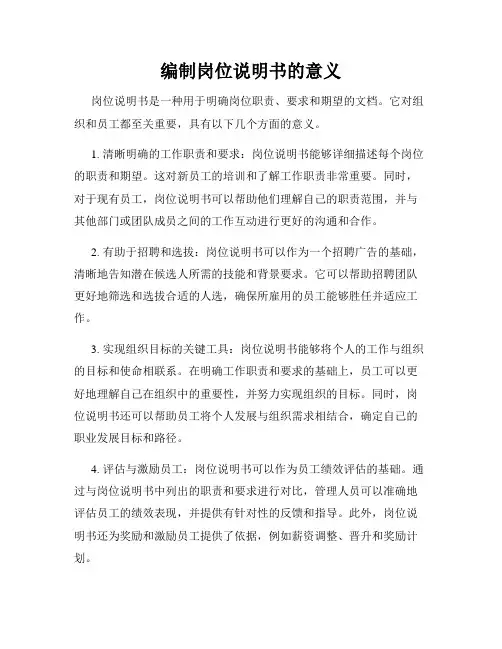 编制岗位说明书的意义

岗位说明书是一种用于明确岗位职责、要求和期望的文档。它对组织和员工都至关重要，具有以下几个方面的意义。

1. 清晰明确的工作职责和要求：岗位说明书能够详细描述每个岗位的职责和期望。这对新员工的培训和了解工作职责非常重要。同时，对于现有员工，岗位说明书可以帮助他们理解自己的职责范围，并与其他部门或团队成员之间的工作互动进行更好的沟通和合作。

2. 有助于招聘和选拔：岗位说明书可以作为一个招聘广告的基础，清晰地告知潜在候选人所需的技能和背景要求。它可以帮助招聘团队更好地筛选和选拔合适的人选，确保所雇用的员工能够胜任并适应工作。

3. 实现组织目标的关键工具：岗位说明书能够将个人的工作与组织的目标和使命相联系。在明确工作职责和要求的基础上，员工可以更好地理解自己在组织中的重要性，并努力实现组织的目标。同时，岗位说明书还可以帮助员工将个人发展与组织需求相结合，确定自己的职业发展目标和路径。

4. 评估与激励员工：岗位说明书可以作为员工绩效评估的基础。通过与岗位说明书中列出的职责和要求进行对比，管理人员可以准确地评估员工的绩效表现，并提供有针对性的反馈和指导。此外，岗位说明书还为奖励和激励员工提供了依据，例如薪资调整、晋升和奖励计划。